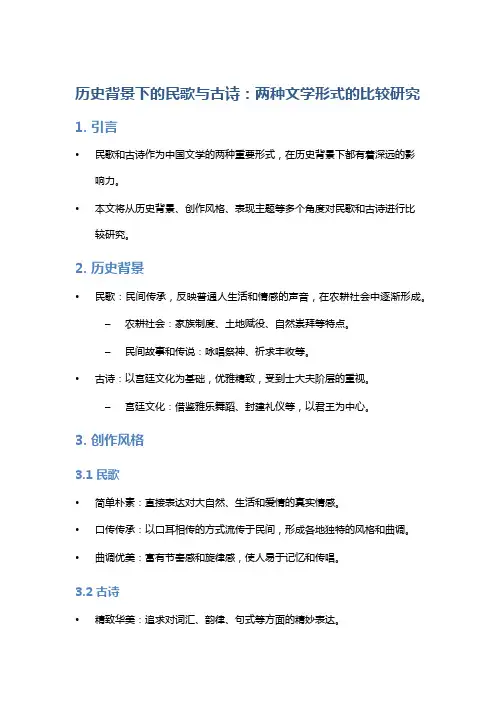 历史背景下的民歌与古诗：两种文学形式的比较研究

1. 引言

• 民歌和古诗作为中国文学的两种重要形式，在历史背景下都有着深远的影响力。

• 本文将从历史背景、创作风格、表现主题等多个角度对民歌和古诗进行比较研究。

2. 历史背景

• 民歌：民间传承，反映普通人生活和情感的声音，在农耕社会中逐渐形成。

– 农耕社会：家族制度、土地赋役、自然崇拜等特点。

– 民间故事和传说：咏唱祭神、祈求丰收等。

• 古诗：以宫廷文化为基础，优雅精致，受到士大夫阶层的重视。

– 宫廷文化：借鉴雅乐舞蹈、封建礼仪等，以君王为中心。

3. 创作风格

3.1 民歌

• 简单朴素：直接表达对大自然、生活和爱情的真实情感。

• 口传传承：以口耳相传的方式流传于民间，形成各地独特的风格和曲调。

• 曲调优美：富有节奏感和旋律感，使人易于记忆和传唱。

3.2 古诗

• 精致华美：追求对词汇、韵律、句式等方面的精妙表达。